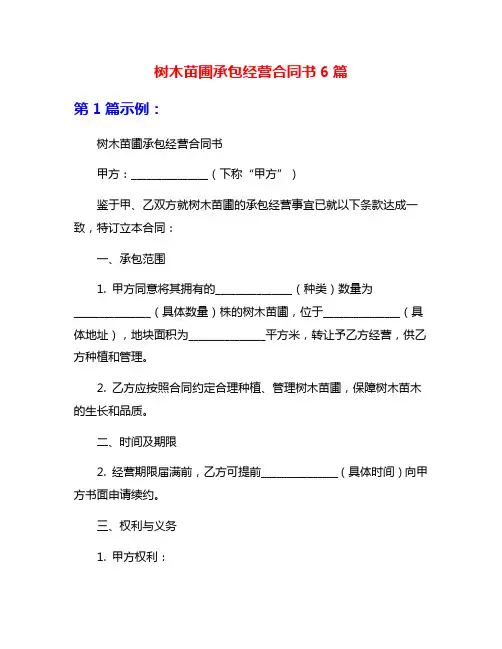 树木苗圃承包经营合同书 6 篇

第 1 篇示例：

树木苗圃承包经营合同书

甲方：______________（下称“甲方”）

鉴于甲、乙双方就树木苗圃的承包经营事宜已就以下条款达成一致，特订立本合同：

一、承包范围

1. 甲方同意将其拥有的______________（种类）数量为______________（具体数量）株的树木苗圃，位于______________（具体地址），地块面积为______________平方米，转让予乙方经营，供乙方种植和管理。

2. 乙方应按照合同约定合理种植、管理树木苗圃，保障树木苗木的生长和品质。

二、时间及期限

2. 经营期限届满前，乙方可提前______________（具体时间）向甲方书面申请续约。

三、权利与义务

1. 甲方权利：